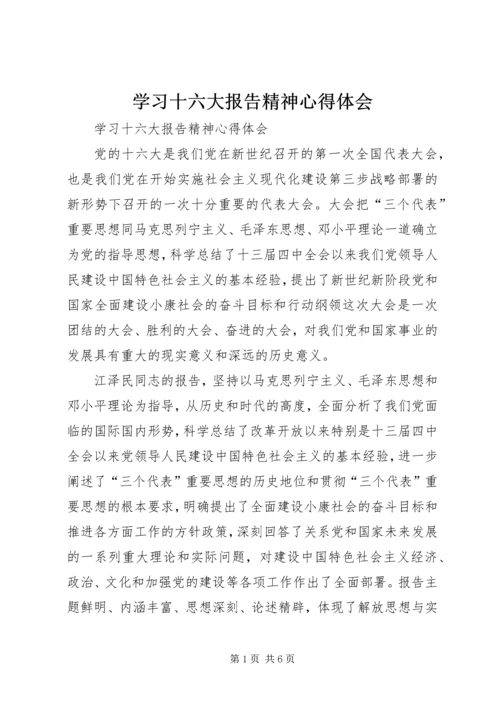 学习十六大报告精神心得体会

学习十六大报告精神心得体会

党的十六大是我们党在新世纪召开的第一次全国代表大会，也是我们党在开始实施社会主义现代化建设第三步战略部署的新形势下召开的一次十分重要的代表大会。大会把“三个代表”重要思想同马克思列宁主义、毛泽东思想、邓小平理论一道确立为党的指导思想，科学总结了十三届四中全会以来我们党领导人民建设中国特色社会主义的基本经验，提出了新世纪新阶段党和国家全面建设小康社会的奋斗目标和行动纲领这次大会是一次团结的大会、胜利的大会、奋进的大会，对我们党和国家事业的发展具有重大的现实意义和深远的历史意义。

江泽民同志的报告，坚持以马克思列宁主义、毛泽东思想和邓小平理论为指导，从历史和时代的高度，全面分析了我们党面临的国际国内形势，科学总结了改革开放以来特别是十三届四中全会以来党领导人民建设中国特色社会主义的基本经验，进一步阐述了“三个代表”重要思想的历史地位和贯彻“三个代表”重要思想的根本要求，明确提出了全面建设小康社会的奋斗目标和推进各方面工作的方针政策，深刻回答了关系党和国家未来发展的一系列重大理论和实际问题，对建设中国特色社会主义经济、政治、文化和加强党的建设等各项工作作出了全面部署。报告主题鲜明、内涵丰富、思想深刻、论述精辟，体现了解放思想与实

第1页 共6页